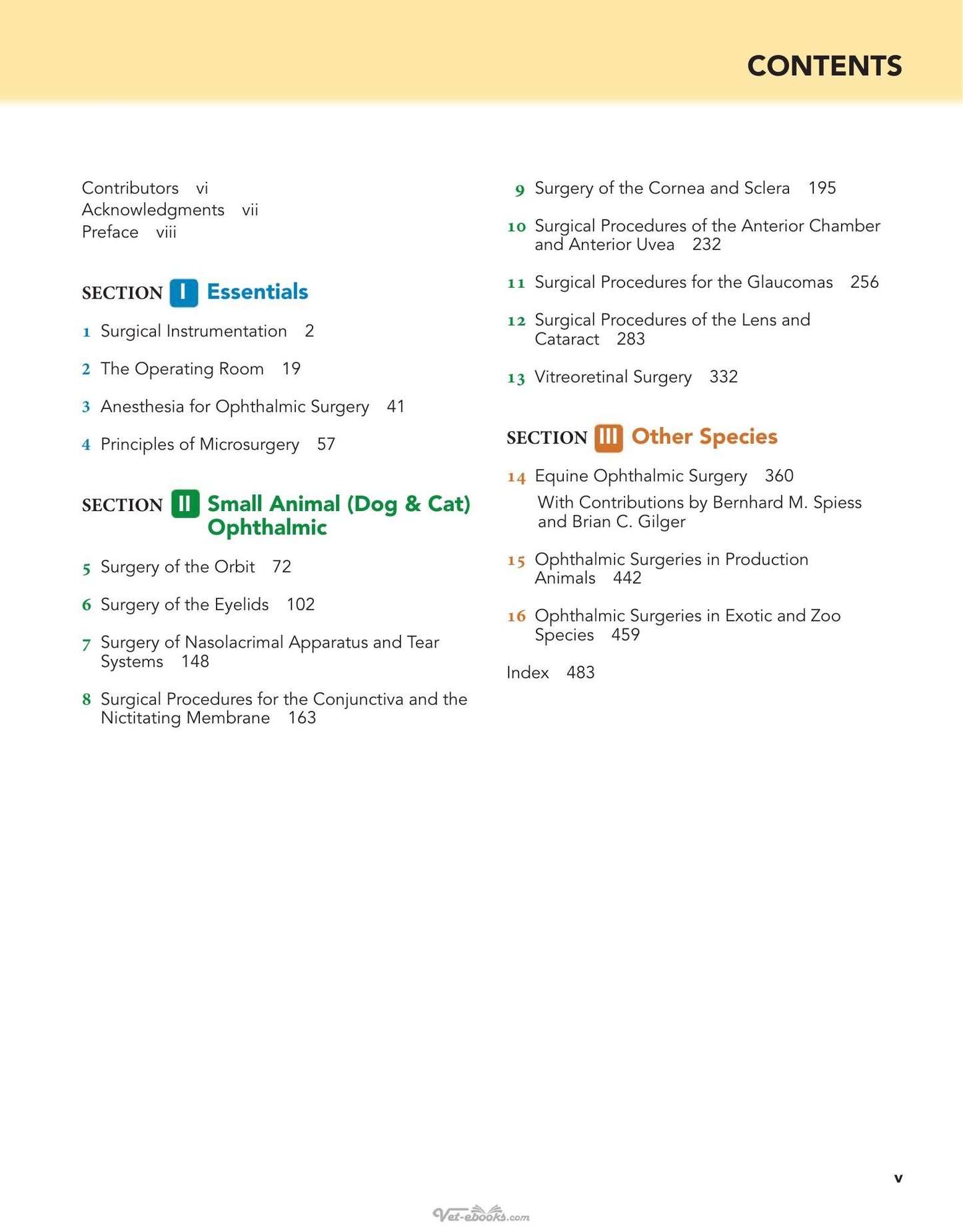 CONTENTS

Contributors vi
Acknowledgments vii
Preface viii

SECTION I Essentials

1 Surgical Instrumentation 2

2 The Operating Room 19

3 Anesthesia for Ophthalmic Surgery 41

4 Principles of Microsurgery 57

SECTION II Small Animal (Dog & Cat) Ophthalmic

5 Surgery of the Orbit 72

6 Surgery of the Eyelids 102

7 Surgery of Nasolacrimal Apparatus and Tear Systems 148

8 Surgical Procedures for the Conjunctiva and the Nictitating Membrane 163

9 Surgery of the Cornea and Sclera 195

10 Surgical Procedures of the Anterior Chamber and Anterior Uvea 232

11 Surgical Procedures for the Glaucomas 256

12 Surgical Procedures of the Lens and Cataract 283

13 Vitreoretinal Surgery 332

SECTION III Other Species

14 Equine Ophthalmic Surgery 360
With Contributions by Bernhard M. Spiess and Brian C. Gilger

15 Ophthalmic Surgeries in Production Animals 442

16 Ophthalmic Surgeries in Exotic and Zoo Species 459

Index 483

v

Vet-ebooks.com